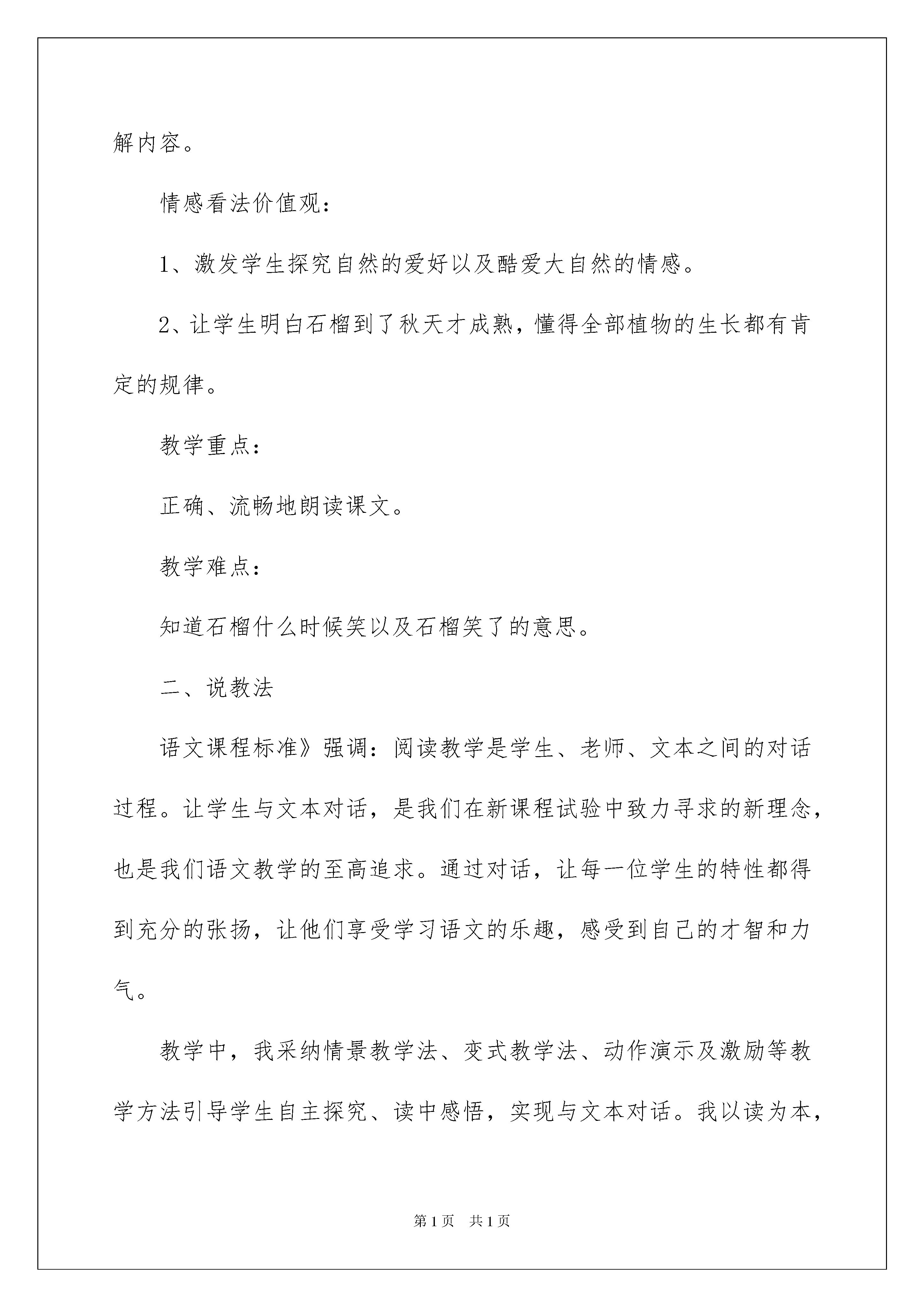 解内容。

情感看法价值观：

1、激发学生探究自然的爱好以及酷爱大自然的情感。

2、让学生明白石榴到了秋天才成熟，懂得全部植物的生长都有肯定的规律。

教学重点：

正确、流畅地朗读课文。

教学难点：

知道石榴什么时候笑以及石榴笑了的意思。

二、说教法

语文课程标准》强调：阅读教学是学生、老师、文本之间的对话过程。让学生与文本对话，是我们在新课程试验中致力寻求的新理念，也是我们语文教学的至高追求。通过对话，让每一位学生的特性都得到充分的张扬，让他们享受学习语文的乐趣，感受到自己的才智和力气。

教学中，我采纳情景教学法、变式教学法、动作演示及激励等教学方法引导学生自主探究、读中感悟，实现与文本对话。我以读为本，

第1页　共1页